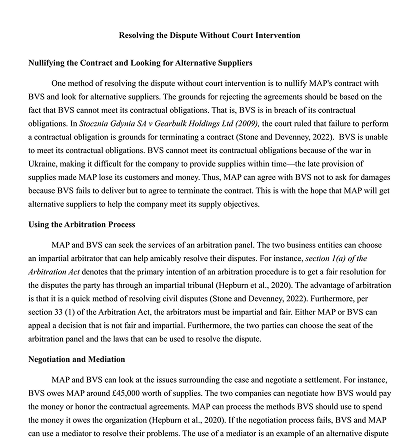 Resolving the Dispute Without Court Intervention

Nullifying the Contract and Looking for Alternative Suppliers

One method of resolving the dispute without court intervention is to nullify MAP's contract with BVS and look for alternative suppliers. The grounds for rejecting the agreements should be based on the fact that BVS cannot meet its contractual obligations. That is, BVS is in breach of its contractual obligations. In Stocznia Gdynia SA v Gearbulk Holdings Ltd (2009), the court ruled that failure to perform a contractual obligation is grounds for terminating a contract (Stone and Devenney, 2022). BVS is unable to meet its contractual obligations. BVS cannot meet its contractual obligations because of the war in Ukraine, making it difficult for the company to provide supplies within time—the late provision of supplies made MAP lose its customers and money. Thus, MAP can agree with BVS not to ask for damages because BVS fails to deliver but to agree to terminate the contract. This is with the hope that MAP will get alternative suppliers to help the company meet its supply objectives.

Using the Arbitration Process

MAP and BVS can seek the services of an arbitration panel. The two business entities can choose an impartial arbitrator that can help amicably resolve their disputes. For instance, section 1(a) of the Arbitration Act denotes that the primary intention of an arbitration procedure is to get a fair resolution for the disputes the party has through an impartial tribunal (Hepburn et al., 2020). The advantage of arbitration is that it is a quick method of resolving civil disputes (Stone and Devenney, 2022). Furthermore, per section 33 (1) of the Arbitration Act, the arbitrators must be impartial and fair. Either MAP or BVS can appeal a decision that is not fair and impartial. Furthermore, the two parties can choose the seat of the arbitration panel and the laws that can be used to resolve the dispute.

Negotiation and Mediation

MAP and BVS can look at the issues surrounding the case and negotiate a settlement. For instance, BVS owes MAP around £45,000 worth of supplies. The two companies can negotiate how BVS would pay the money or honor the contractual agreements. MAP can process the methods BVS should use to spend the money it owes the organization (Hepburn et al., 2020). If the negotiation process fails, BVS and MAP can use a mediator to resolve their problems. The use of a mediator is an example of an alternative dispute